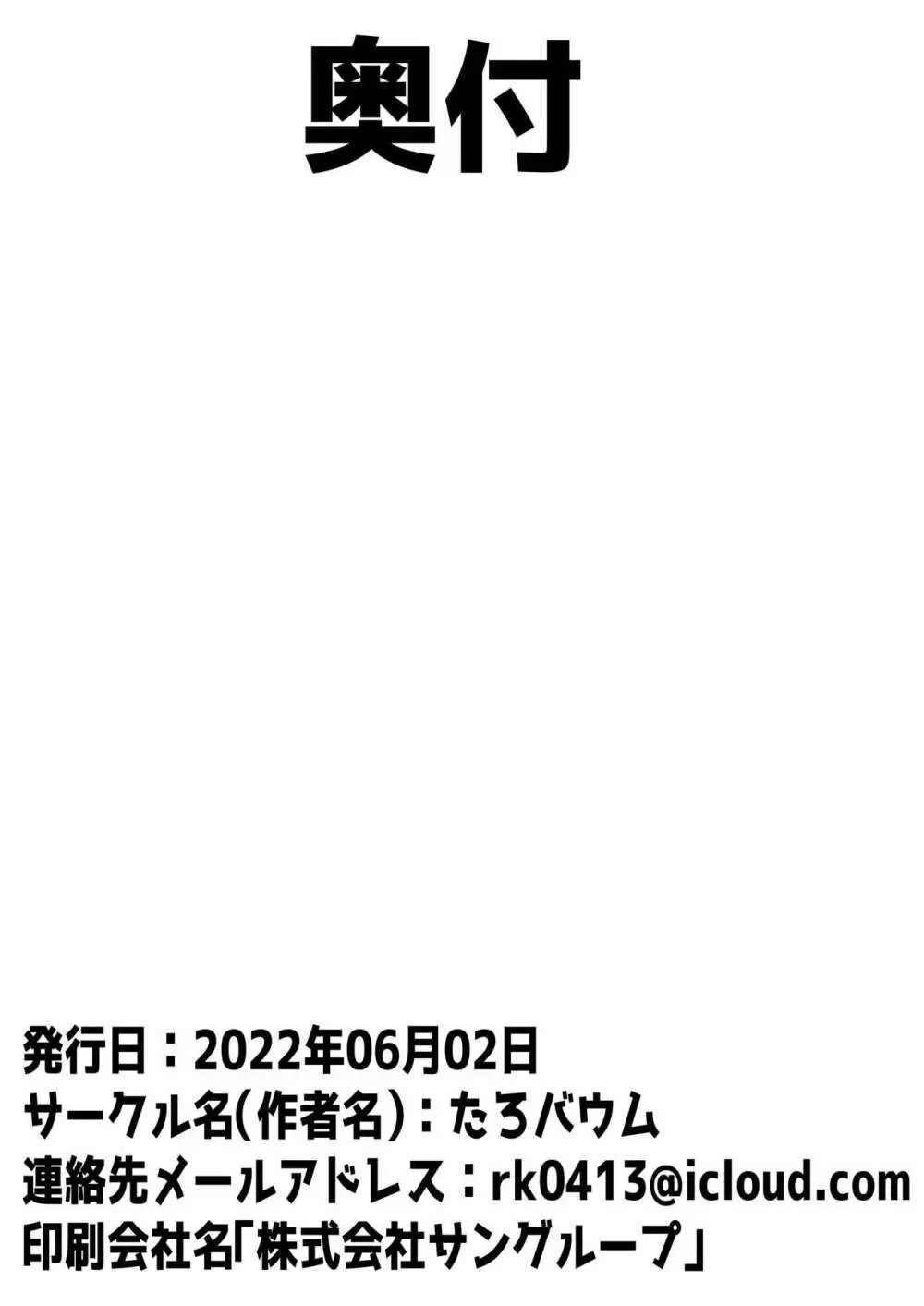 奥付

発行日：2022年06月02日
サークル名(作者名)：たろバウム
連絡先メールアドレス：rk0413@icloud.com
印刷会社名「株式会社サングループ」